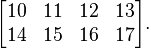 $\begin{bmatrix} 10 & 11 & 12 & 13 \\ 14 & 15 & 16 & 17 \end{bmatrix}.$